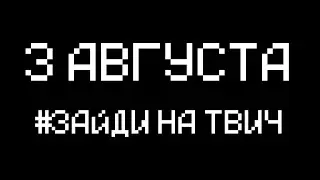 3 АВГУСТА

#ЗАЙДИ НА ТВИЧ